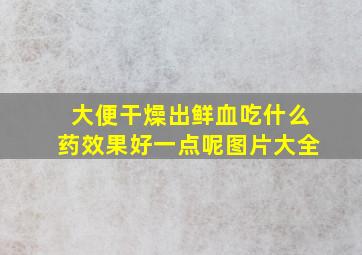 大便干燥出鲜血吃什么药效果好一点呢图片大全